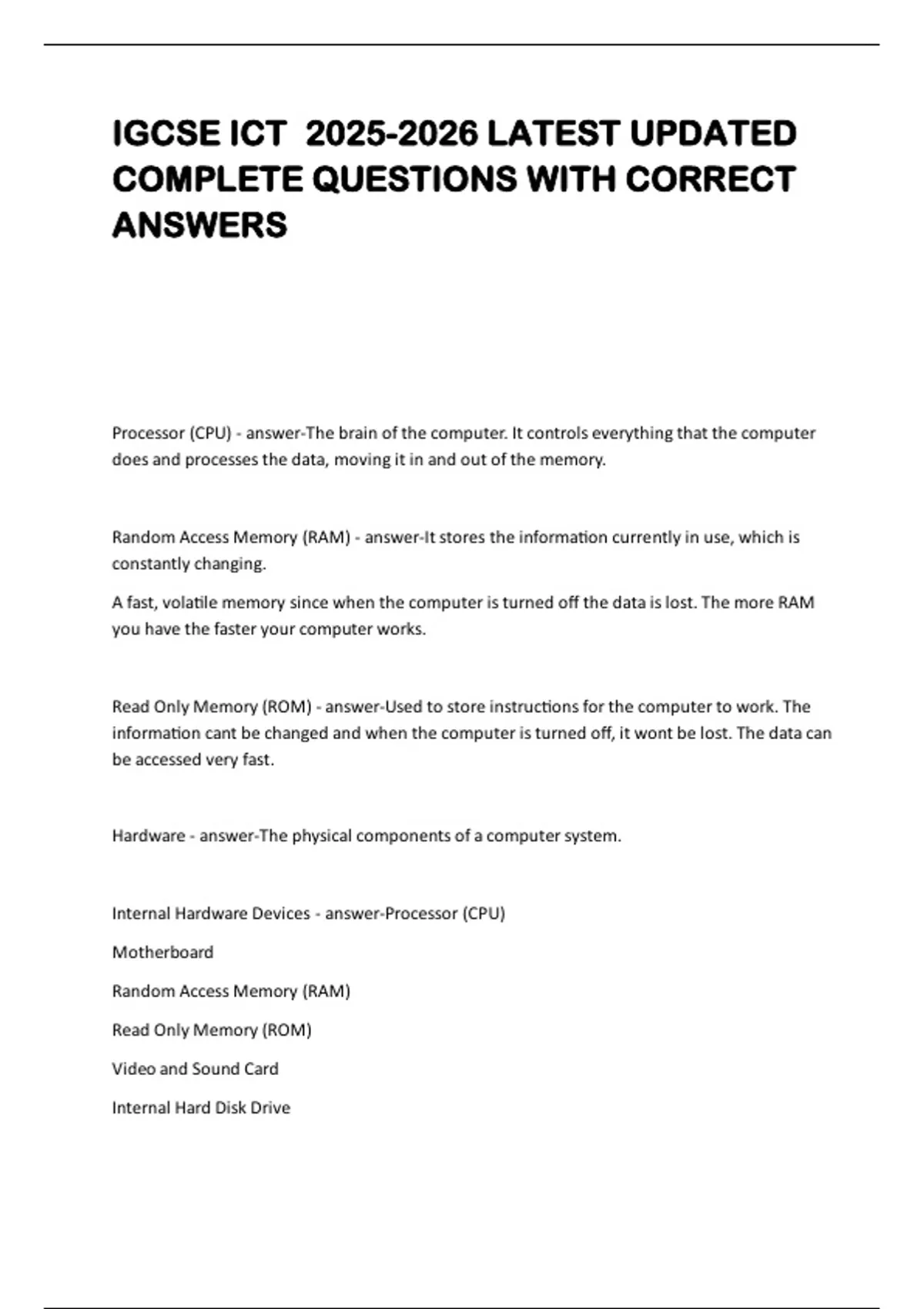 IGCSE ICT 2025-2026 LATEST UPDATED COMPLETE QUESTIONS WITH CORRECT ANSWERS

Processor (CPU) - answer-The brain of the computer. It controls everything that the computer does and processes the data, moving it in and out of the memory.

Random Access Memory (RAM) - answer-It stores the information currently in use, which is constantly changing.

A fast, volatile memory since when the computer is turned off the data is lost. The more RAM you have the faster your computer works.

Read Only Memory (ROM) - answer-Used to store instructions for the computer to work. The information cant be changed and when the computer is turned off, it wont be lost. The data can be accessed very fast.

Hardware - answer-The physical components of a computer system.

Internal Hardware Devices - answer-Processor (CPU)

Motherboard

Random Access Memory (RAM)

Read Only Memory (ROM)

Video and Sound Card

Internal Hard Disk Drive